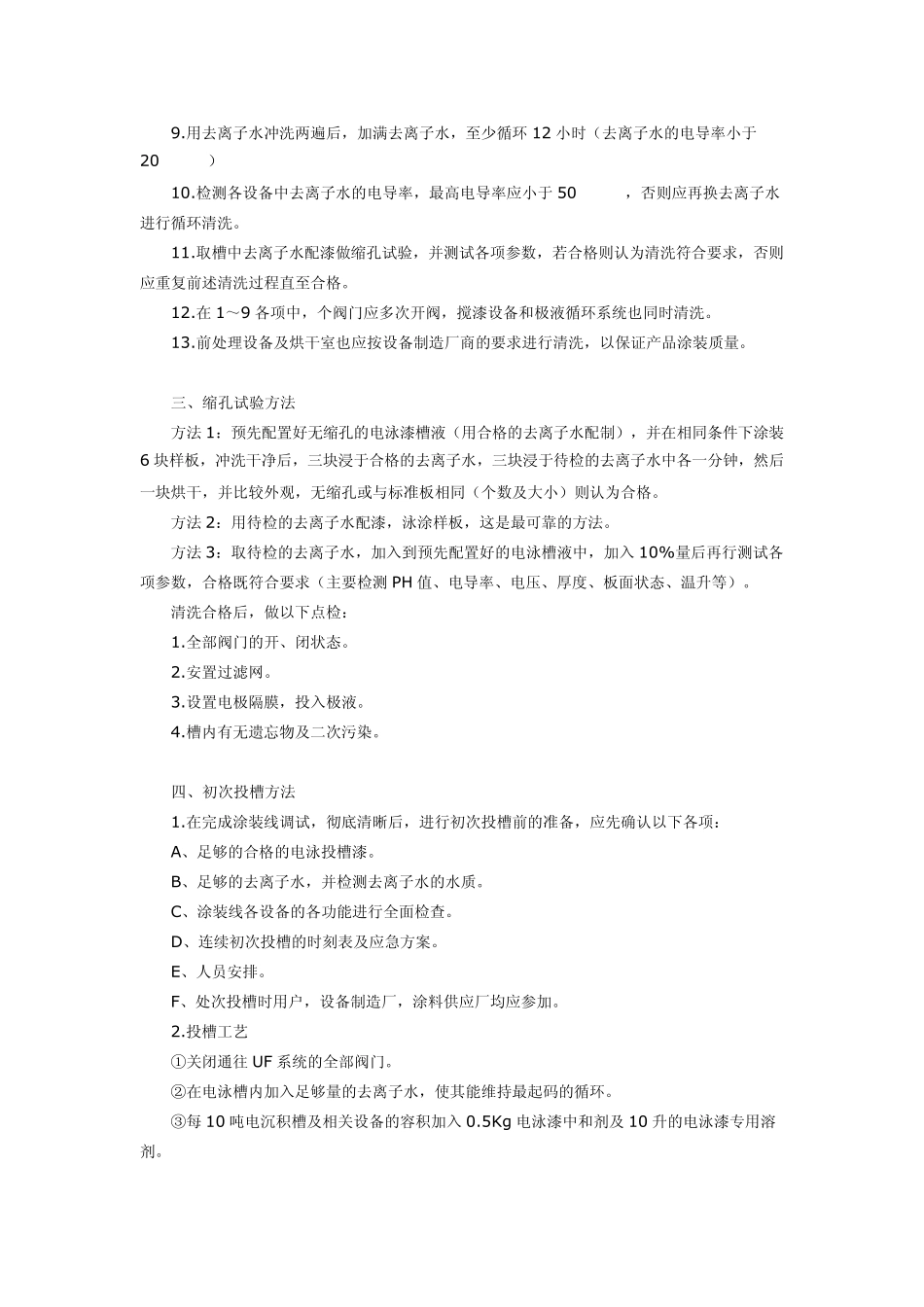 9.用去离子水冲洗两遍后，加满去离子水，至少循环 12 小时（去离子水的电导率小于 20 ）

10.检测各设备中去离子水的电导率，最高电导率应小于 50 ，否则应再换去离子水进行循环清洗。

11.取槽中去离子水配漆做缩孔试验，并测试各项参数，若合格则认为清洗符合要求，否则应重复前述清洗过程直至合格。

12.在 1～9 各项中，个阀门应多次开阀，搅漆设备和极液循环系统也同时清洗。

13.前处理设备及烘干室也应按设备制造厂商的要求进行清洗，以保证产品涂装质量。

三、缩孔试验方法

方法 1：预先配置好无缩孔的电泳漆槽液（用合格的去离子水配制），并在相同条件下涂装 6 块样板，冲洗干净后，三块浸于合格的去离子水，三块浸于待检的去离子水中各一分钟，然后一块烘干，并比较外观，无缩孔或与标准板相同（个数及大小）则认为合格。

方法 2：用待检的去离子水配漆，泳涂样板，这是最可靠的方法。

方法 3：取待检的去离子水，加入到预先配置好的电泳槽液中，加入 10%量后再行测试各项参数，合格既符合要求（主要检测 PH 值、电导率、电压、厚度、板面状态、温升等）。

清洗合格后，做以下点检：

1.全部阀门的开、闭状态。

2.安置过滤网。

3.设置电极隔膜，投入极液。

4.槽内有无遗忘物及二次污染。

四、初次投槽方法

1.在完成涂装线调试，彻底清晰后，进行初次投槽前的准备，应先确认以下各项：

A、足够的合格的电泳投槽漆。

B、足够的去离子水，并检测去离子水的水质。

C、涂装线各设备的各功能进行全面检查。

D、连续初次投槽的时刻表及应急方案。

E、人员安排。

F、处次投槽时用户，设备制造厂，涂料供应厂均应参加。

2.投槽工艺

①关闭通往 UF 系统的全部阀门。

②在电泳槽内加入足够量的去离子水，使其能维持最起码的循环。

③每 10 吨电沉积槽及相关设备的容积加入 0.5Kg 电泳漆中和剂及 10 升的电泳漆专用溶剂。